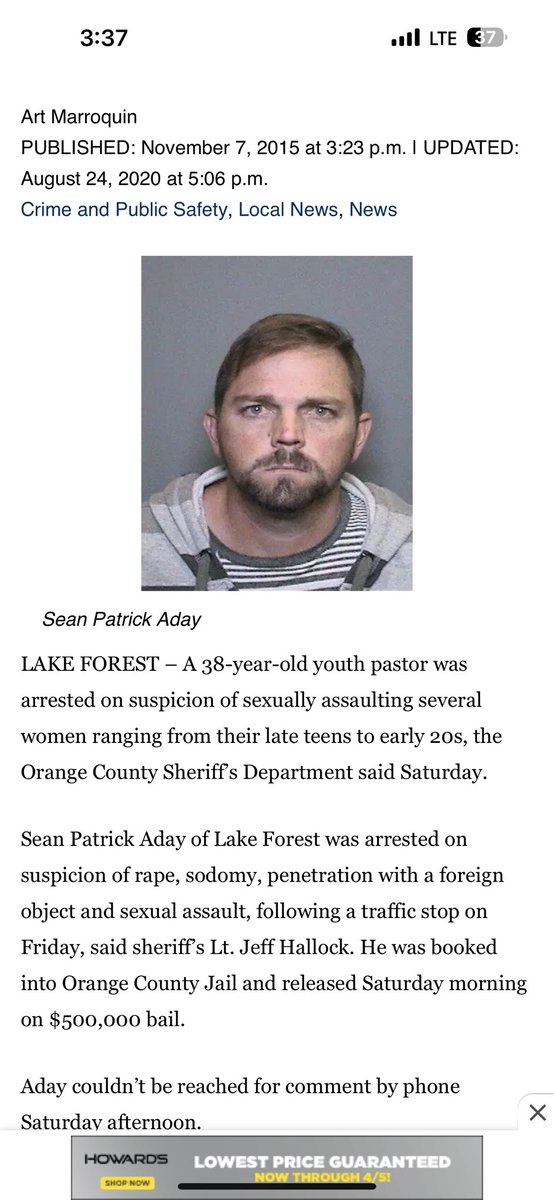 3:37
LTE 37

Art Marroquin
PUBLISHED: November 7, 2015 at 3:23 p.m. | UPDATED: August 24, 2020 at 5:06 p.m.
Crime and Public Safety, Local News, News

Sean Patrick Aday

LAKE FOREST – A 38-year-old youth pastor was arrested on suspicion of sexually assaulting several women ranging from their late teens to early 20s, the Orange County Sheriff's Department said Saturday.

Sean Patrick Aday of Lake Forest was arrested on suspicion of rape, sodomy, penetration with a foreign object and sexual assault, following a traffic stop on Friday, said sheriff's Lt. Jeff Hallock. He was booked into Orange County Jail and released Saturday morning on $500,000 bail.

Aday couldn't be reached for comment by phone Saturday afternoon.

HOWARDS
SHOP NOW
LOWEST PRICE GUARANTEED
NOW THROUGH 4/5!